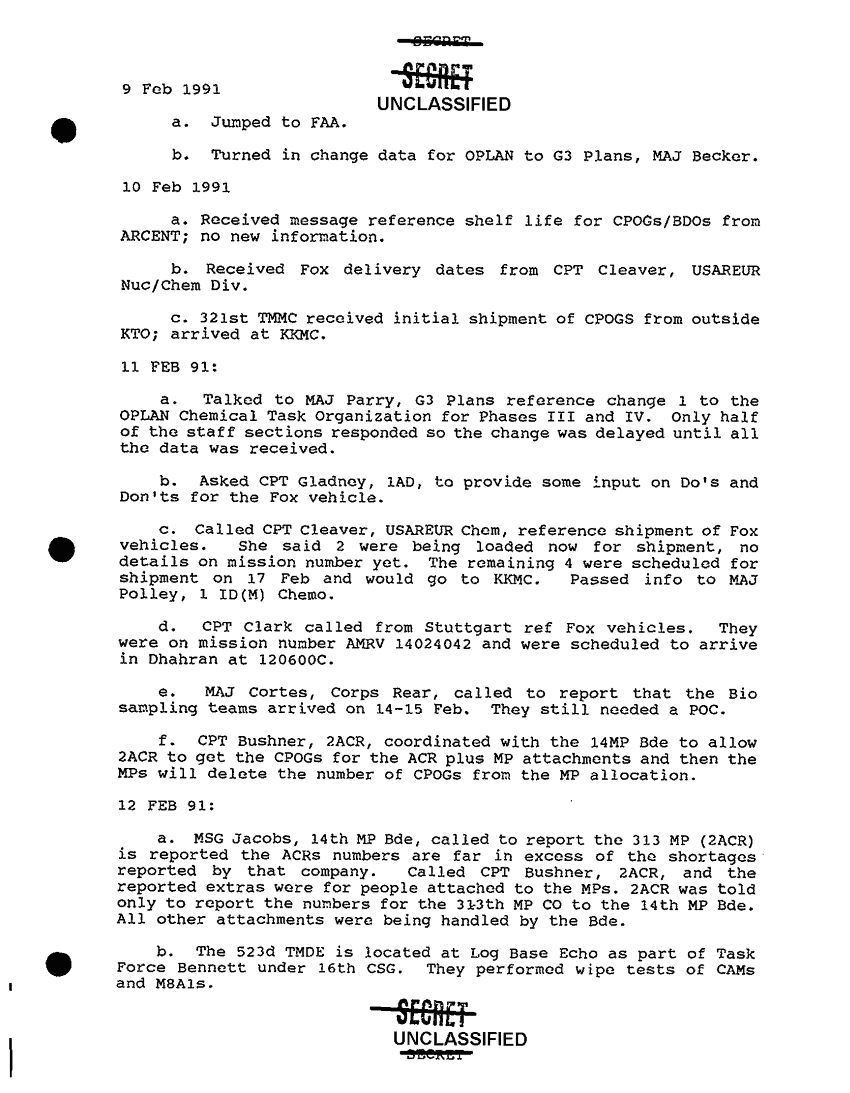 SECRET

9 Feb 1991

SECRET
UNCLASSIFIED

a. Jumped to FAA.

b. Turned in change data for OPLAN to G3 Plans, MAJ Becker.

10 Feb 1991

a. Received message reference shelf life for CPOGs/BDOs from ARCENT; no new information.

b. Received Fox delivery dates from CPT Cleaver, USAREUR Nuc/Chem Div.

c. 321st TMMC received initial shipment of CPOGS from outside KTO; arrived at KKMC.

11 FEB 91:

a. Talked to MAJ Parry, G3 Plans reference change 1 to the OPLAN Chemical Task Organization for Phases III and IV. Only half of the staff sections responded so the change was delayed until all the data was received.

b. Asked CPT Gladney, 1AD, to provide some input on Do's and Don'ts for the Fox vehicle.

c. Called CPT Cleaver, USAREUR Chem, reference shipment of Fox vehicles. She said 2 were being loaded now for shipment, no details on mission number yet. The remaining 4 were scheduled for shipment on 17 Feb and would go to KKMC. Passed info to MAJ Polley, 1 ID(M) Chemo.

d. CPT Clark called from Stuttgart ref Fox vehicles. They were on mission number AMRV 14024042 and were scheduled to arrive in Dhahran at 120600C.

e. MAJ Cortes, Corps Rear, called to report that the Bio sampling teams arrived on 14-15 Feb. They still needed a POC.

f. CPT Bushner, 2ACR, coordinated with the 14MP Bde to allow 2ACR to get the CPOGs for the ACR plus MP attachments and then the MPs will delete the number of CPOGs from the MP allocation.

12 FEB 91:

a. MSG Jacobs, 14th MP Bde, called to report the 313 MP (2ACR) is reported the ACRs numbers are far in excess of the shortages reported by that company. Called CPT Bushner, 2ACR, and the reported extras were for people attached to the MPs. 2ACR was told only to report the numbers for the 313th MP CO to the 14th MP Bde. All other attachments were being handled by the Bde.

b. The 523d TMDE is located at Log Base Echo as part of Task Force Bennett under 16th CSG. They performed wipe tests of CAMs and M8A1s.

SECRET
UNCLASSIFIED
SECRET